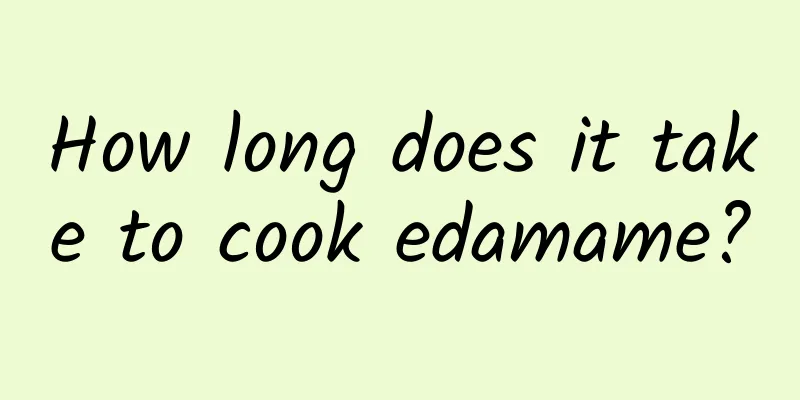 How long does it take to cook edamame?